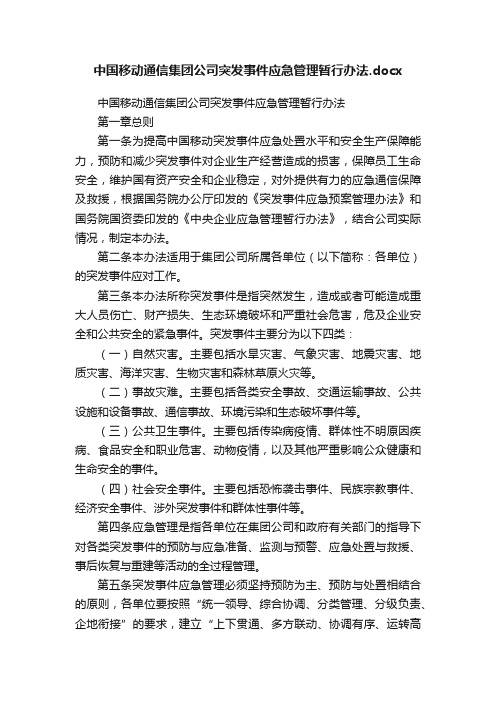 中国移动通信集团公司突发事件应急管理暂行办法.docx

中国移动通信集团公司突发事件应急管理暂行办法

第一章总则

第一条为提高中国移动突发事件应急处置水平和安全生产保障能力，预防和减少突发事件对企业生产经营造成的损害，保障员工生命安全，维护国有资产安全和企业稳定，对外提供有力的应急通信保障及救援，根据国务院办公厅印发的《突发事件应急预案管理办法》和国务院国资委印发的《中央企业应急管理暂行办法》，结合公司实际情况，制定本办法。

第二条本办法适用于集团公司所属各单位（以下简称：各单位）的突发事件应对工作。

第三条本办法所称突发事件是指突然发生，造成或者可能造成重大人员伤亡、财产损失、生态环境破坏和严重社会危害，危及企业安全和公共安全的紧急事件。突发事件主要分为以下四类：

（一）自然灾害。主要包括水旱灾害、气象灾害、地震灾害、地质灾害、海洋灾害、生物灾害和森林草原火灾等。

（二）事故灾难。主要包括各类安全事故、交通运输事故、公共设施和设备事故、通信事故、环境污染和生态破坏事件等。

（三）公共卫生事件。主要包括传染病疫情、群体性不明原因疾病、食品安全和职业危害、动物疫情，以及其他严重影响公众健康和生命安全的事件。

（四）社会安全事件。主要包括恐怖袭击事件、民族宗教事件、经济安全事件、涉外突发事件和群体性事件等。

第四条应急管理是指各单位在集团公司和政府有关部门的指导下对各类突发事件的预防与应急准备、监测与预警、应急处置与救援、事后恢复与重建等活动的全过程管理。

第五条突发事件应急管理必须坚持预防为主、预防与处置相结合的原则，各单位要按照“统一领导、综合协调、分类管理、分级负责、企地衔接”的要求，建立“上下贯通、多方联动、协调有序、运转高